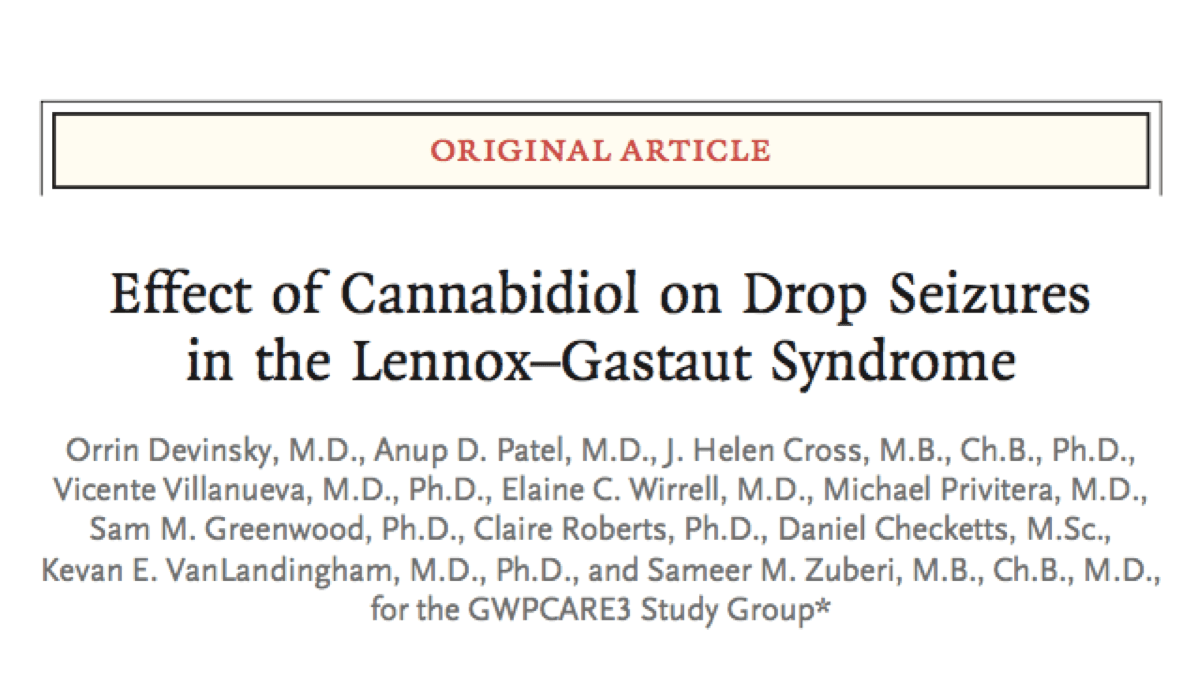 ORIGINAL ARTICLE

Effect of Cannabidiol on Drop Seizures in the Lennox–Gastaut Syndrome

Orrin Devinsky, M.D., Anup D. Patel, M.D., J. Helen Cross, M.B., Ch.B., Ph.D., Vicente Villanueva, M.D., Ph.D., Elaine C. Wirrell, M.D., Michael Privitera, M.D., Sam M. Greenwood, Ph.D., Claire Roberts, Ph.D., Daniel Checketts, M.Sc., Kevan E. VanLandingham, M.D., Ph.D., and Sameer M. Zuberi, M.B., Ch.B., M.D., for the GWPCARE3 Study Group*